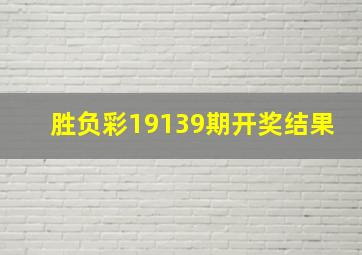 胜负彩19139期开奖结果